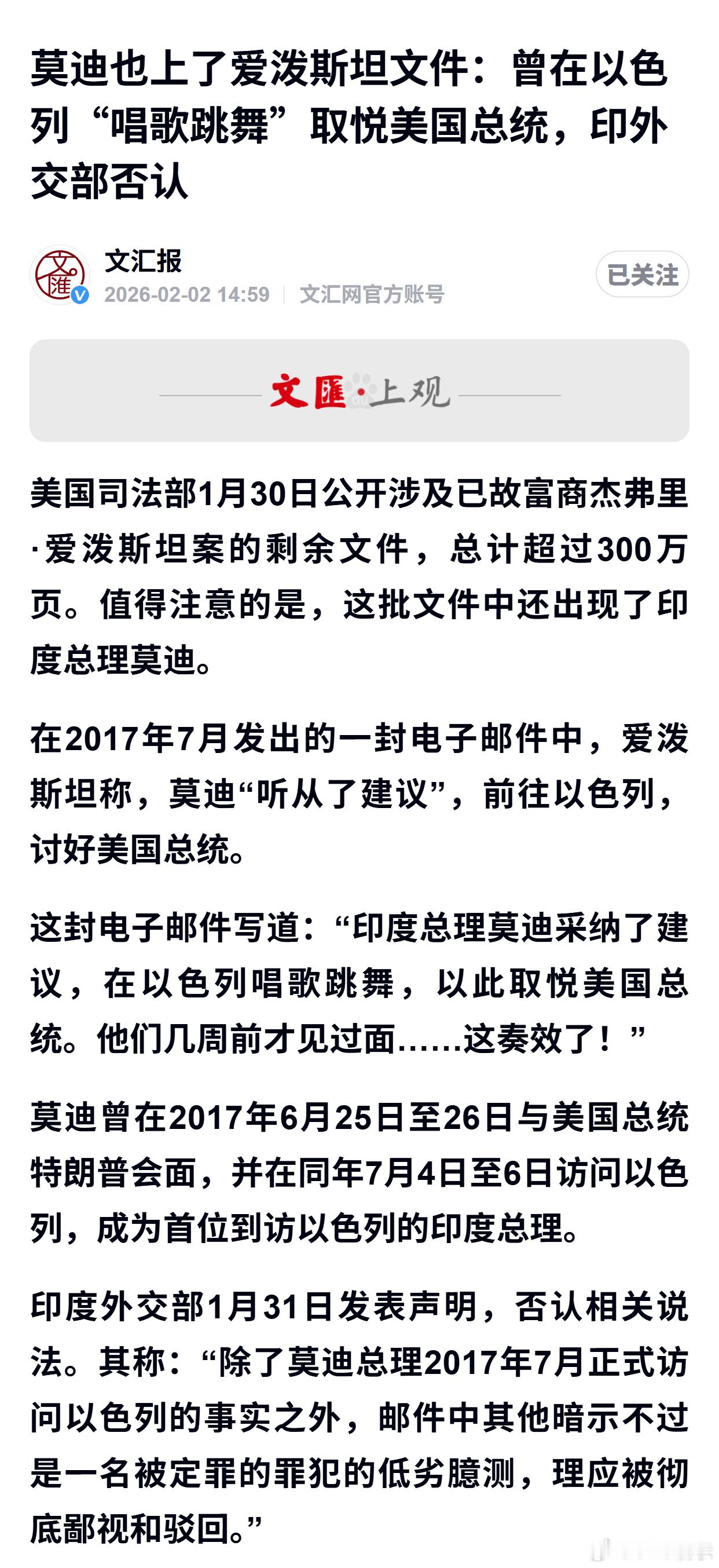 莫迪也上了爱泼斯坦文件：曾在以色列“唱歌跳舞”取悦美国总统，印外交部否认

文汇报
2026-02-02 14:59 | 文汇网官方账号
已关注

文匯·上观

美国司法部1月30日公开涉及已故富商杰弗里·爱泼斯坦案的剩余文件，总计超过300万页。值得注意的是，这批文件中还出现了印度总理莫迪。

在2017年7月发出的一封电子邮件中，爱泼斯坦称，莫迪“听从了建议”，前往以色列，讨好美国总统。

这封电子邮件写道：“印度总理莫迪采纳了建议，在以色列唱歌跳舞，以此取悦美国总统。他们几周前才见过面……这奏效了！”

莫迪曾在2017年6月25日至26日与美国总统特朗普会面，并在同年7月4日至6日访问以色列，成为首位到访以色列的印度总理。

印度外交部1月31日发表声明，否认相关说法。其称：“除了莫迪总理2017年7月正式访问以色列的事实之外，邮件中其他暗示不过是一名被定罪的罪犯的低劣臆测，理应被彻底鄙视和驳回。”